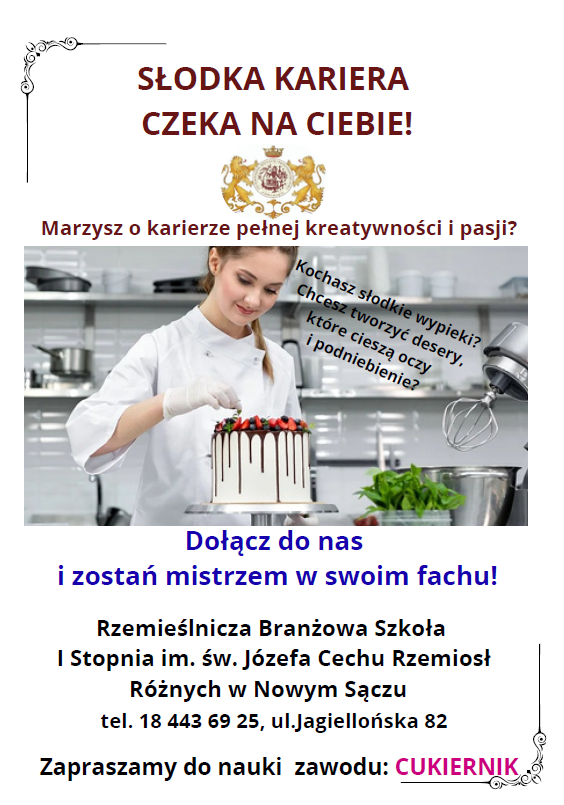 SŁODKA KARIERA
CZEKA NA CIEBIE!

Marzysz o karierze pełnej kreatywności i pasji?

Kochasz słodkie wypieki?
Chcesz tworzyć desery,
które cieszą oczy
i podniebienie?

Dołącz do nas
i zostań mistrzem w swoim fachu!

Rzemieślnicza Branżowa Szkoła
I Stopnia im. św. Józefa Cechu Rzemiosł
Różnych w Nowym Sączu
tel. 18 443 69 25, ul.Jagiellońska 82

Zapraszamy do nauki zawodu: CUKIERNIK